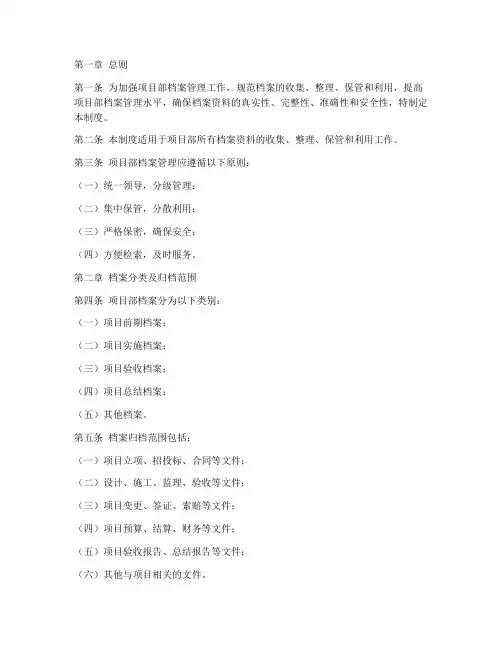 第一章 总则

第一条 为加强项目部档案管理工作，规范档案的收集、整理、保管和利用，提高项目部档案管理水平，确保档案资料的真实性、完整性、准确性和安全性，特制定本制度。

第二条 本制度适用于项目部所有档案资料的收集、整理、保管和利用工作。

第三条 项目部档案管理应遵循以下原则：

（一）统一领导，分级管理；

（二）集中保管，分散利用；

（三）严格保密，确保安全；

（四）方便检索，及时服务。

第二章 档案分类及归档范围

第四条 项目部档案分为以下类别：

（一）项目前期档案；

（二）项目实施档案；

（三）项目验收档案；

（四）项目总结档案；

（五）其他档案。

第五条 档案归档范围包括：

（一）项目立项、招投标、合同等文件；

（二）设计、施工、监理、验收等文件；

（三）项目变更、签证、索赔等文件；

（四）项目预算、结算、财务等文件；

（五）项目验收报告、总结报告等文件；

（六）其他与项目相关的文件。